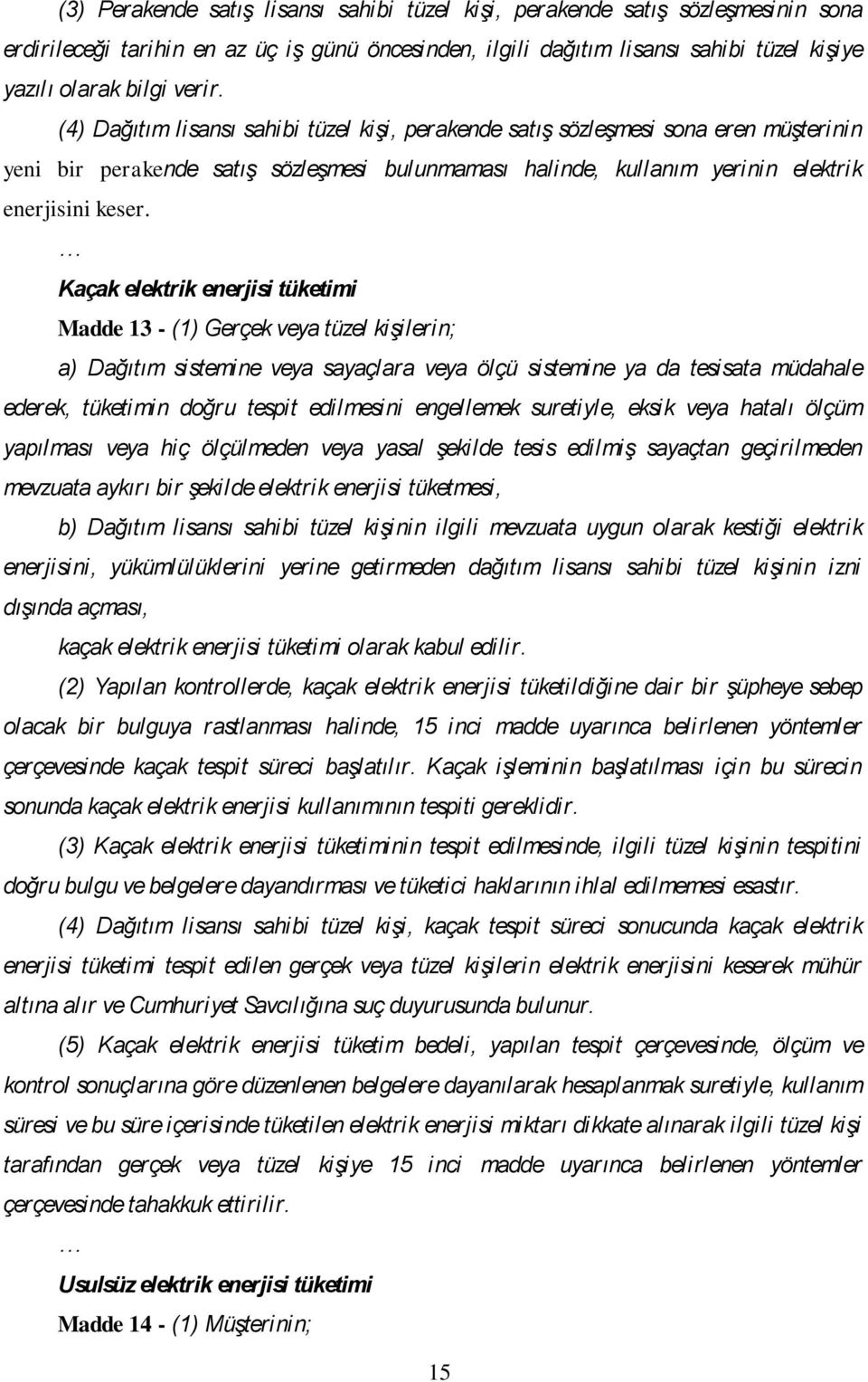 (3) Perakende satış lisansı sahibi tüzel kişi, perakende satış sözleşmesinin sona erdirileceği tarihin en az üç iş günü öncesinden, ilgili dağıtım lisansı sahibi tüzel kişiye yazılı olarak bilgi verir.

(4) Dağıtım lisansı sahibi tüzel kişi, perakende satış sözleşmesi sona eren müşterinin yeni bir perakende satış sözleşmesi bulunmaması halinde, kullanım yerinin elektrik enerjisini keser.

…

Kaçak elektrik enerjisi tüketimi

Madde 13 - (1) Gerçek veya tüzel kişilerin;

a) Dağıtım sistemine veya sayaçlara veya ölçü sistemine ya da tesisata müdahale ederek, tüketimin doğru tespit edilmesini engellemek suretiyle, eksik veya hatalı ölçüm yapılması veya hiç ölçülmeden veya yasal şekilde tesis edilmiş sayaçtan geçirilmeden mevzuata aykırı bir şekilde elektrik enerjisi tüketmesi,

b) Dağıtım lisansı sahibi tüzel kişinin ilgili mevzuata uygun olarak kestiği elektrik enerjisini, yükümlülüklerini yerine getirmeden dağıtım lisansı sahibi tüzel kişinin izni dışında açması,

kaçak elektrik enerjisi tüketimi olarak kabul edilir.

(2) Yapılan kontrollerde, kaçak elektrik enerjisi tüketildiğine dair bir şüpheye sebep olacak bir bulguya rastlanması halinde, 15 inci madde uyarınca belirlenen yöntemler çerçevesinde kaçak tespit süreci başlatılır. Kaçak işleminin başlatılması için bu sürecin sonunda kaçak elektrik enerjisi kullanımının tespiti gereklidir.

(3) Kaçak elektrik enerjisi tüketiminin tespit edilmesinde, ilgili tüzel kişinin tespitini doğru bulgu ve belgelere dayandırması ve tüketici haklarının ihlal edilmemesi esastır.

(4) Dağıtım lisansı sahibi tüzel kişi, kaçak tespit süreci sonucunda kaçak elektrik enerjisi tüketimi tespit edilen gerçek veya tüzel kişilerin elektrik enerjisini keserek mühür altına alır ve Cumhuriyet Savcılığına suç duyurusunda bulunur.

(5) Kaçak elektrik enerjisi tüketim bedeli, yapılan tespit çerçevesinde, ölçüm ve kontrol sonuçlarına göre düzenlenen belgelere dayanılarak hesaplanmak suretiyle, kullanım süresi ve bu süre içerisinde tüketilen elektrik enerjisi miktarı dikkate alınarak ilgili tüzel kişi tarafından gerçek veya tüzel kişiye 15 inci madde uyarınca belirlenen yöntemler çerçevesinde tahakkuk ettirilir.

…

Usulsüz elektrik enerjisi tüketimi

Madde 14 - (1) Müşterinin;

15